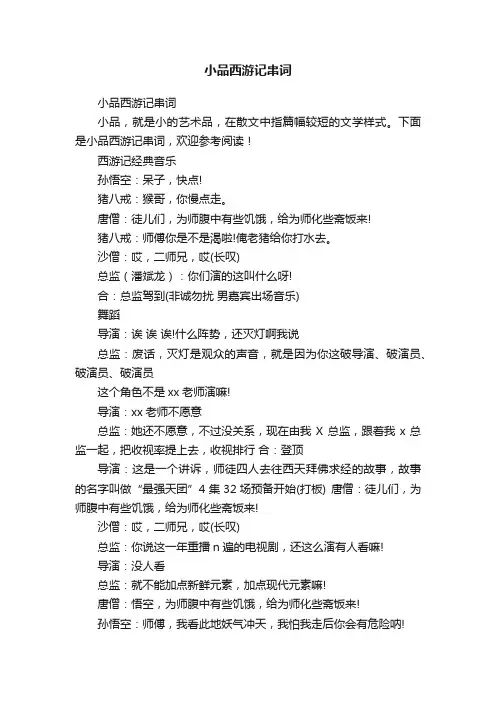 小品西游记串词

小品西游记串词

小品，就是小的艺术品，在散文中指篇幅较短的文学样式。下面是小品西游记串词，欢迎参考阅读！

西游记经典音乐

孙悟空：呆子，快点!

猪八戒：猴哥，你慢点走。

唐僧：徒儿们，为师腹中有些饥饿，给为师化些斋饭来!

猪八戒：师傅你是不是渴啦!俺老猪给你打水去。

沙僧：哎，二师兄，哎(长叹)

总监（潘斌龙）：你们演的这叫什么呀!

合：总监驾到(非诚勿扰 男嘉宾出场音乐)

舞蹈

导演：诶 诶 诶!什么阵势，还灭灯啊我说

总监：废话，灭灯是观众的声音，就是因为你这破导演、破演员、破演员、破演员

这个角色不是 xx 老师演嘛!

导演：xx 老师不愿意

总监：她还不愿意，不过没关系，现在由我 X 总监，跟着我 x 总监一起，把收视率提上去，收视排行 合：登顶

导演：这是一个讲诉，师徒四人去往西天拜佛求经的故事，故事的名字叫做“最强天团”4 集 32 场预备开始(打板) 唐僧：徒儿们，为师腹中有些饥饿，给为师化些斋饭来!

沙僧：哎，二师兄，哎(长叹)

总监：你说这一年重播 n 遍的电视剧，还这么演有人看嘛!

导演：没人看

总监：就不能加点新鲜元素，加点现代元素嘛!

唐僧：悟空，为师腹中有些饥饿，给为师化些斋饭来!

孙悟空：师傅，我看此地妖气冲天，我怕我走后你会有危险呐!